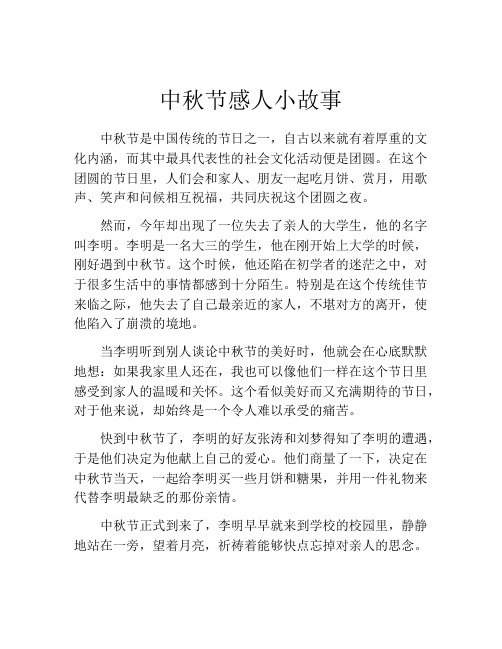 中秋节感人小故事

中秋节是中国传统的节日之一，自古以来就有着厚重的文化内涵，而其中最具代表性的社会文化活动便是团圆。在这个团圆的节日里，人们会和家人、朋友一起吃月饼、赏月，用歌声、笑声和问候相互祝福，共同庆祝这个团圆之夜。

然而，今年却出现了一位失去了亲人的大学生，他的名字叫李明。李明是一名大三的学生，他在刚开始上大学的时候，刚好遇到中秋节。这个时候，他还陷在初学者的迷茫之中，对于很多生活中的事情都感到十分陌生。特别是在这个传统佳节来临之际，他失去了自己最亲近的家人，不堪对方的离开，使他陷入了崩溃的境地。

当李明听到别人谈论中秋节的美好时，他就会在心底默默地想：如果我家里人还在，我也可以像他们一样在这个节日里感受到家人的温暖和关怀。这个看似美好而又充满期待的节日，对于他来说，却始终是一个令人难以承受的痛苦。

快到中秋节了，李明的好友张涛和刘梦得知了李明的遭遇，于是他们决定为他献上自己的爱心。他们商量了一下，决定在中秋节当天，一起给李明买一些月饼和糖果，并用一件礼物来代替李明最缺乏的那份亲情。

中秋节正式到来了，李明早早就来到学校的校园里，静静地站在一旁，望着月亮，祈祷着能够快点忘掉对亲人的思念。